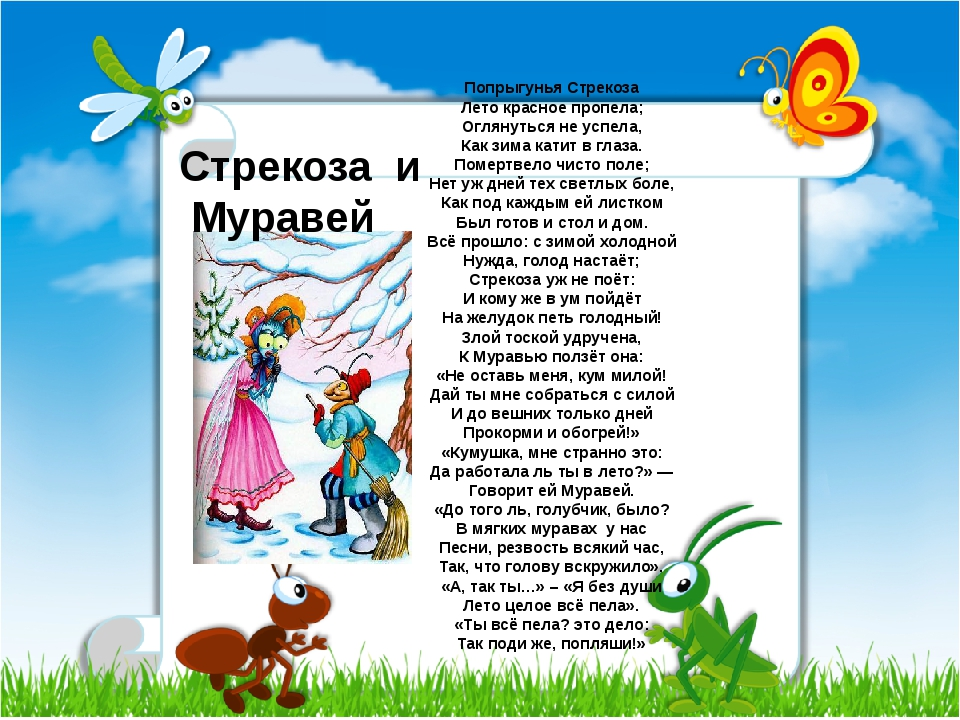 Стрекоза и Муравей

Попрыгунья Стрекоза
Лето красное пропела;
Оглянуться не успела,
Как зима катит в глаза.
Помертвело чисто поле;
Нет уж дней тех светлых боле,
Как под каждым ей листком
Был готов и стол и дом.
Всё прошло: с зимой холодной
Нужда, голод настаёт;
Стрекоза уж не поёт:
И кому же в ум пойдёт
На желудок петь голодный!
Злой тоской удручена,
К Муравью ползёт она:
«Не оставь меня, кум милой!
Дай ты мне собраться с силой
И до вешних только дней
Прокорми и обогрей!»
«Кумушка, мне странно это:
Да работала ль ты в лето?» —
Говорит ей Муравей.
«До того ль, голубчик, было?
В мягких муравах у нас
Песни, резвость всякий час,
Так, что голову вскружило».
«А, так ты...» – «Я без души
Лето целое всё пела».
«Ты всё пела? это дело:
Так поди же, попляши!»